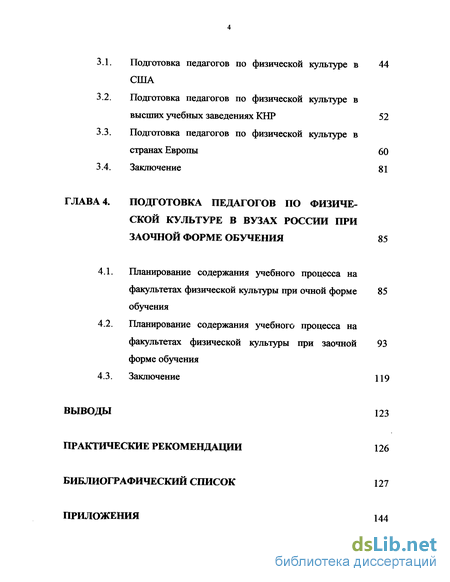 4

3.1. Подготовка педагогов по физической культуре в США 44

3.2. Подготовка педагогов по физической культуре в высших учебных заведениях КНР 52

3.3. Подготовка педагогов по физической культуре в странах Европы 60

3.4. Заключение 81

ГЛАВА 4. ПОДГОТОВКА ПЕДАГОГОВ ПО ФИЗИЧЕСКОЙ КУЛЬТУРЕ В ВУЗАХ РОССИИ ПРИ ЗАОЧНОЙ ФОРМЕ ОБУЧЕНИЯ 85

4.1. Планирование содержания учебного процесса на факультетах физической культуры при очной форме обучения 85

4.2. Планирование содержания учебного процесса на факультетах физической культуры при заочной форме обучения 93

4.3. Заключение 119

ВЫВОДЫ 123

ПРАКТИЧЕСКИЕ РЕКОМЕНДАЦИИ 126

БИБЛИОГРАФИЧЕСКИЙ СПИСОК 127

ПРИЛОЖЕНИЯ 144

dsLib.net
библиотека диссертаций